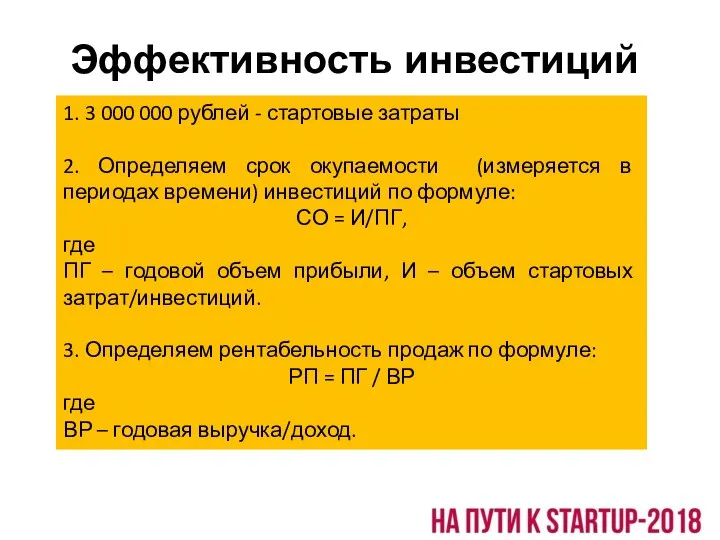 Эффективность инвестиций

1. 3 000 000 рублей - стартовые затраты

2. Определяем срок окупаемости (измеряется в периодах времени) инвестиций по формуле:
СО = И/ПГ,
где
ПГ – годовой объем прибыли, И – объем стартовых затрат/инвестиций.

3. Определяем рентабельность продаж по формуле:
РП = ПГ / ВР
где
ВР – годовая выручка/доход.

НА ПУТИ К STARTUP-2018